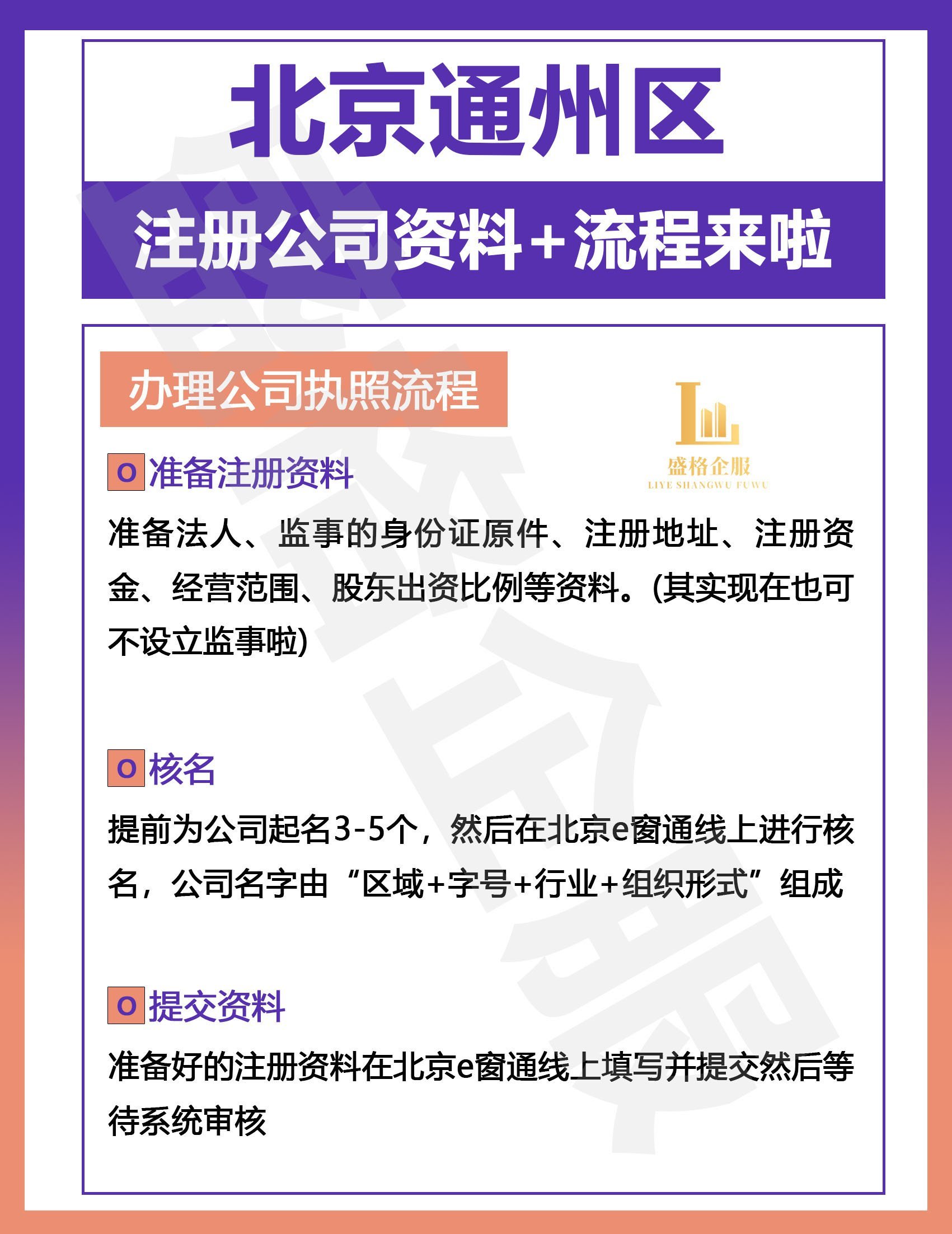 北京通州区

注册公司资料+流程来啦

办理公司执照流程

盛格企服
LIYE SHANGWU FUWU

O 准备注册资料

准备法人、监事的身份证原件、注册地址、注册资金、经营范围、股东出资比例等资料。(其实现在也可不设立监事啦)

O 核名

提前为公司起名3-5个，然后在北京e窗通线上进行核名，公司名字由“区域+字号+行业+组织形式”组成

O 提交资料

准备好的注册资料在北京e窗通线上填写并提交然后等待系统审核